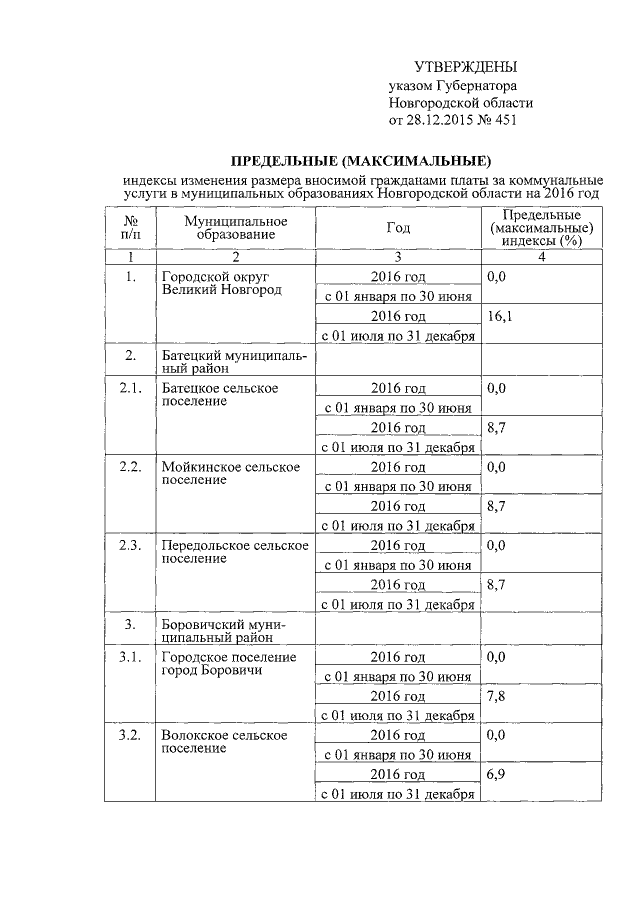 УТВЕРЖДЕНЫ
указом Губернатора
Новгородской области
от 28.12.2015 № 451

ПРЕДЕЛЬНЫЕ (МАКСИМАЛЬНЫЕ)
индексы изменения размера вносимой гражданами платы за коммунальные услуги в муниципальных образованиях Новгородской области на 2016 год

| № п/п | Муниципальное образование | Год | Предельные (максимальные) индексы (%) |
|---|---|---|---|
| 1 | 2 | 3 | 4 |
| 1. | Городской округ Великий Новгород | 2016 год с 01 января по 30 июня | 0,0 |
| | | 2016 год с 01 июля по 31 декабря | 16,1 |
| 2. | Батецкий муниципальный район | | |
| 2.1. | Батецкое сельское поселение | 2016 год с 01 января по 30 июня | 0,0 |
| | | 2016 год с 01 июля по 31 декабря | 8,7 |
| 2.2. | Мойкинское сельское поселение | 2016 год с 01 января по 30 июня | 0,0 |
| | | 2016 год с 01 июля по 31 декабря | 8,7 |
| 2.3. | Передольское сельское поселение | 2016 год с 01 января по 30 июня | 0,0 |
| | | 2016 год с 01 июля по 31 декабря | 8,7 |
| 3. | Боровичский муниципальный район | | |
| 3.1. | Городское поселение город Боровичи | 2016 год с 01 января по 30 июня | 0,0 |
| | | 2016 год с 01 июля по 31 декабря | 7,8 |
| 3.2. | Волокское сельское поселение | 2016 год с 01 января по 30 июня | 0,0 |
| | | 2016 год с 01 июля по 31 декабря | 6,9 |